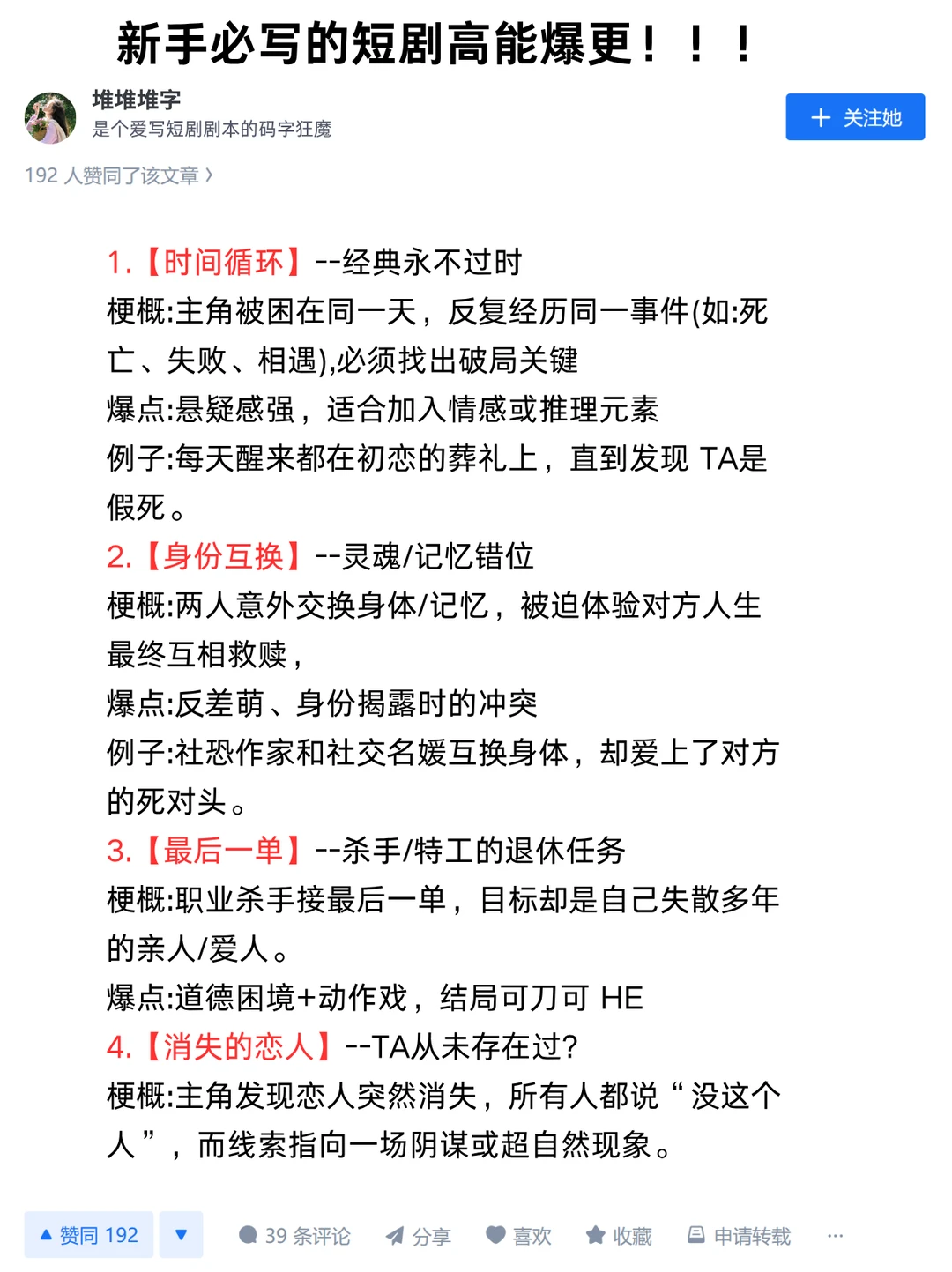 新手必写的短剧高能爆更！！！

堆堆堆字
是个爱写短剧剧本的码字狂魔

+ 关注她

192 人赞同了该文章 ›

1.【时间循环】--经典永不过时
梗概:主角被困在同一天，反复经历同一事件(如:死亡、失败、相遇),必须找出破局关键
爆点:悬疑感强，适合加入情感或推理元素
例子:每天醒来都在初恋的葬礼上，直到发现 TA是假死。
2.【身份互换】--灵魂/记忆错位
梗概:两人意外交换身体/记忆，被迫体验对方人生最终互相救赎，
爆点:反差萌、身份揭露时的冲突
例子:社恐作家和社交名媛互换身体，却爱上了对方的死对头。
3.【最后一单】--杀手/特工的退休任务
梗概:职业杀手接最后一单，目标却是自己失散多年的亲人/爱人。
爆点:道德困境+动作戏，结局可刀可 HE
4.【消失的恋人】--TA从未存在过?
梗概:主角发现恋人突然消失，所有人都说“没这个人”，而线索指向一场阴谋或超自然现象。

▲ 赞同 192 ▼ 39 条评论 分享 喜欢 收藏 申请转载 ···